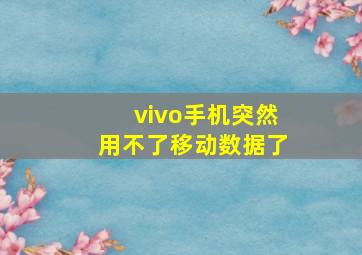 vivo手机突然
用不了移动数据了